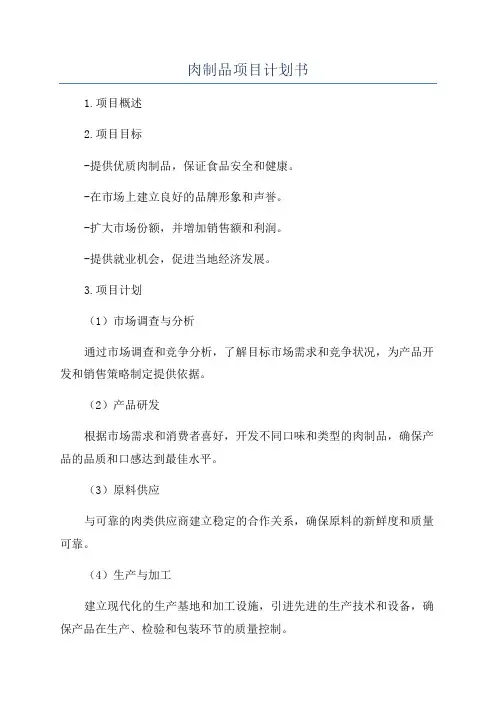 肉制品项目计划书

1.项目概述

2.项目目标

-提供优质肉制品，保证食品安全和健康。

-在市场上建立良好的品牌形象和声誉。

-扩大市场份额，并增加销售额和利润。

-提供就业机会，促进当地经济发展。

3.项目计划

（1）市场调查与分析

通过市场调查和竞争分析，了解目标市场需求和竞争状况，为产品开发和销售策略制定提供依据。

（2）产品研发

根据市场需求和消费者喜好，开发不同口味和类型的肉制品，确保产品的品质和口感达到最佳水平。

（3）原料供应

与可靠的肉类供应商建立稳定的合作关系，确保原料的新鲜度和质量可靠。

（4）生产与加工

建立现代化的生产基地和加工设施，引进先进的生产技术和设备，确保产品在生产、检验和包装环节的质量控制。